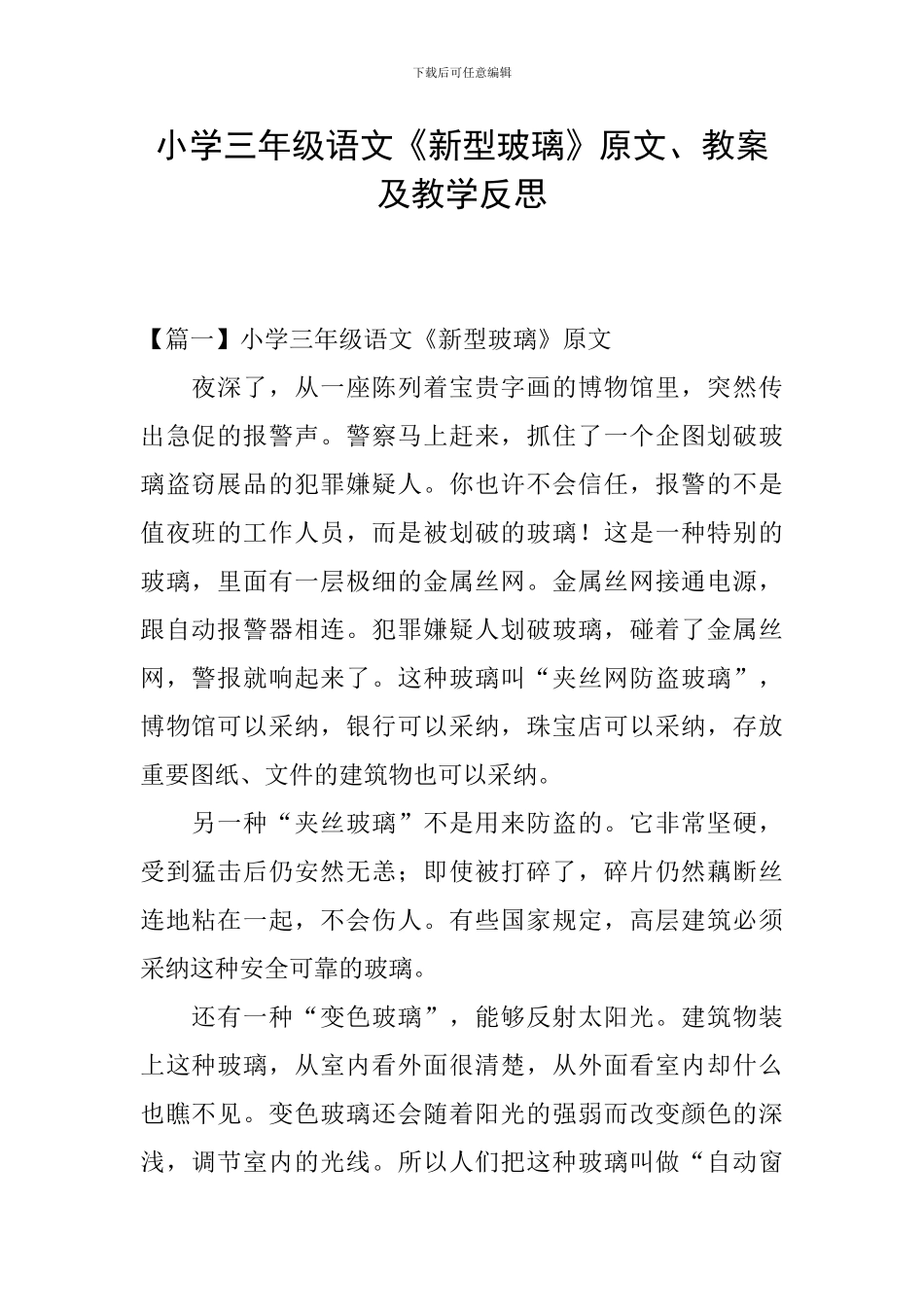 下载后可任意编辑

小学三年级语文《新型玻璃》原文、教案及教学反思

【篇一】小学三年级语文《新型玻璃》原文

夜深了，从一座陈列着宝贵字画的博物馆里，突然传出急促的报警声。警察马上赶来，抓住了一个企图划破玻璃盗窃展品的犯罪嫌疑人。你也许不会信任，报警的不是值夜班的工作人员，而是被划破的玻璃！这是一种特别的玻璃，里面有一层极细的金属丝网。金属丝网接通电源，跟自动报警器相连。犯罪嫌疑人划破玻璃，碰着了金属丝网，警报就响起来了。这种玻璃叫“夹丝网防盗玻璃”，博物馆可以采纳，银行可以采纳，珠宝店可以采纳，存放重要图纸、文件的建筑物也可以采纳。

另一种“夹丝玻璃”不是用来防盗的。它非常坚硬，受到猛击后仍安然无恙；即使被打碎了，碎片仍然藕断丝连地粘在一起，不会伤人。有些国家规定，高层建筑必须采纳这种安全可靠的玻璃。

还有一种“变色玻璃”，能够反射太阳光。建筑物装上这种玻璃，从室内看外面很清楚，从外面看室内却什么也瞧不见。变色玻璃还会随着阳光的强弱而改变颜色的深浅，调节室内的光线。所以人们把这种玻璃叫做“自动窗